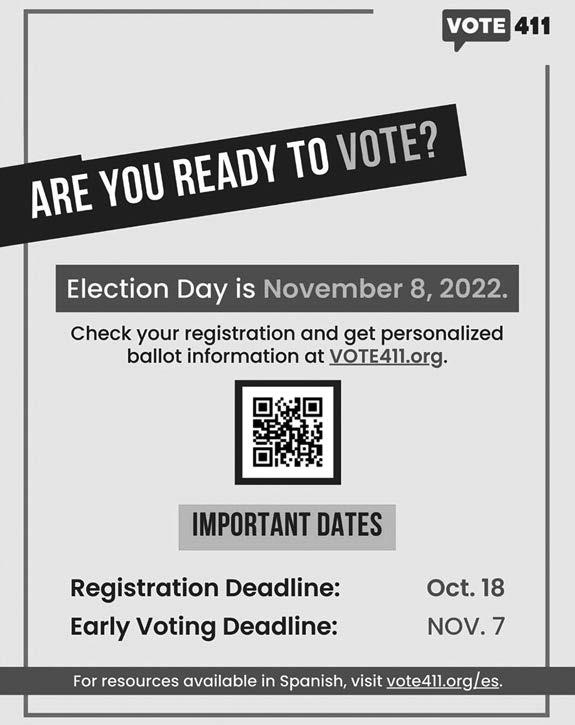 VOTE 411

ARE YOU READY TO VOTE?

Election Day is November 8, 2022.

Check your registration and get personalized ballot information at VOTE411.org.

IMPORTANT DATES

Registration Deadline: Oct. 18

Early Voting Deadline: NOV. 7

For resources available in Spanish, visit vote411.org/es.